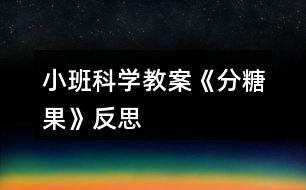 小班科学教案《分糖果》反思